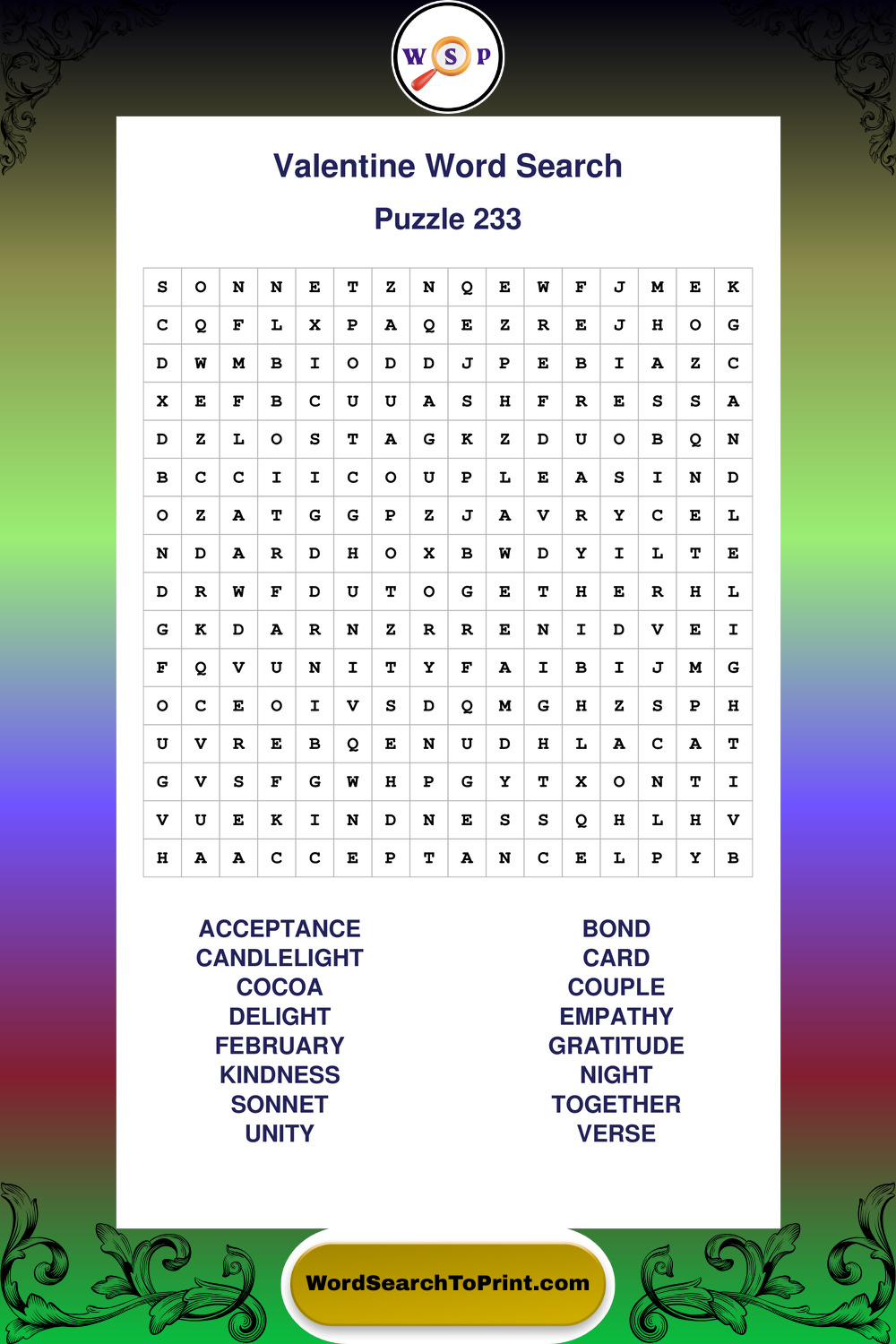 W S P

Valentine Word Search

Puzzle 233

| S | O | N | N | E | T | Z | N | Q | E | W | F | J | M | E | K |
|---|---|---|---|---|---|---|---|---|---|---|---|---|---|---|---|
| C | Q | F | L | X | P | A | Q | E | Z | R | E | J | H | O | G |
| D | W | M | B | I | O | D | D | J | P | E | B | I | A | Z | C |
| X | E | F | B | C | U | U | A | S | H | F | R | E | S | S | A |
| D | Z | L | O | S | T | A | G | K | Z | D | U | O | B | Q | N |
| B | C | C | I | I | C | O | U | P | L | E | A | S | I | N | D |
| O | Z | A | T | G | G | P | Z | J | A | V | R | Y | C | E | L |
| N | D | A | R | D | H | O | X | B | W | D | Y | I | L | T | E |
| D | R | W | F | D | U | T | O | G | E | T | H | E | R | H | L |
| G | K | D | A | R | N | Z | R | R | E | N | I | D | V | E | I |
| F | Q | V | U | N | I | T | Y | F | A | I | B | I | J | M | G |
| O | C | E | O | I | V | S | D | Q | M | G | H | Z | S | P | H |
| U | V | R | E | B | Q | E | N | U | D | H | L | A | C | A | T |
| G | V | S | F | G | W | H | P | G | Y | T | X | O | N | T | I |
| V | U | E | K | I | N | D | N | E | S | S | Q | H | L | H | V |
| H | A | A | C | C | E | P | T | A | N | C | E | L | P | Y | B |

ACCEPTANCE
CANDLELIGHT
COCOA
DELIGHT
FEBRUARY
KINDNESS
SONNET
UNITY

BOND
CARD
COUPLE
EMPATHY
GRATITUDE
NIGHT
TOGETHER
VERSE

WordSearchToPrint.com